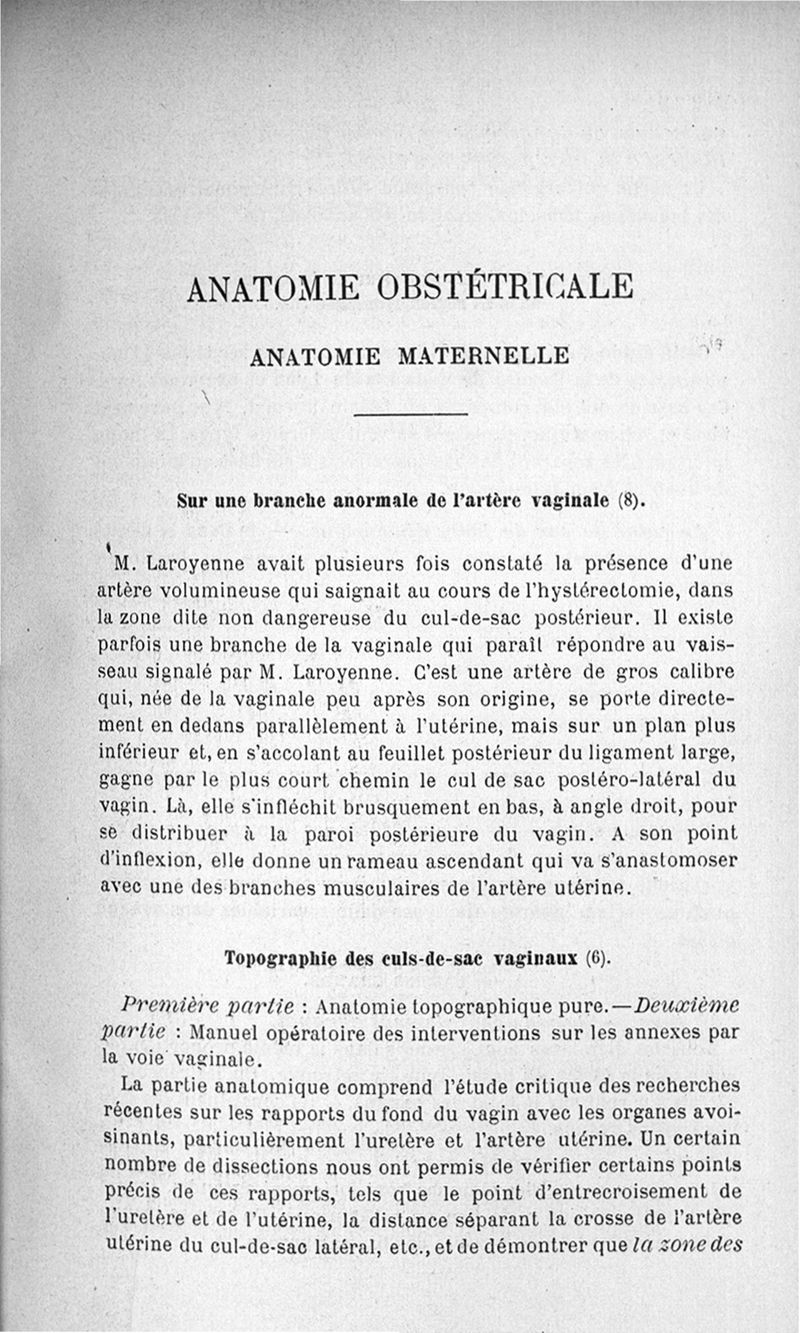 ANATOMIE OBSTÉTRICALE

ANATOMIE MATERNELLE

Sur une branche anormale de l'artère vaginale (8).

M. Laroyenne avait plusieurs fois constaté la présence d'une artère volumineuse qui saignait au cours de l'hystérectomie, dans la zone dite non dangereuse du cul-de-sac postérieur. Il existe parfois une branche de la vaginale qui paraît répondre au vaisseau signalé par M. Laroyenne. C'est une artère de gros calibre qui, née de la vaginale peu après son origine, se porte directement en dedans parallèlement à l'utérine, mais sur un plan plus inférieur et, en s'accolant au feuillet postérieur du ligament large, gagne par le plus court chemin le cul de sac postéro-latéral du vagin. Là, elle s'infléchit brusquement en bas, à angle droit, pour se distribuer à la paroi postérieure du vagin. A son point d'inflexion, elle donne un rameau ascendant qui va s'anastomoser avec une des branches musculaires de l'artère utérine.

Topographie des culs-de-sac vaginaux (6).

Première partie : Anatomie topographique pure.—Deuxième partie : Manuel opératoire des interventions sur les annexes par la voie vaginale.

La partie anatomique comprend l'étude critique des recherches récentes sur les rapports du fond du vagin avec les organes avoisinants, particulièrement l'uretère et l'artère utérine. Un certain nombre de dissections nous ont permis de vérifier certains points précis de ces rapports, tels que le point d'entrecroisement de l'uretère et de l'utérine, la distance séparant la crosse de l'artère utérine du cul-de-sac latéral, etc., et de démontrer que la zone des